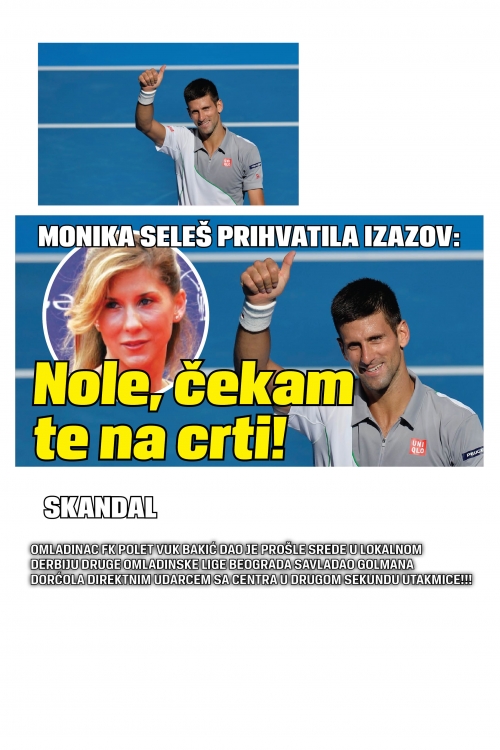 MONIKA SELEŠ PRIHVATILA IZAZOV:

Nole, čekam te na crti!

SKANDAL

OMLADINAC FK POLET VUK BAKIĆ DAO JE PROŠLE SREDE U LOKALNOM DERBIJU DRUGE OMLADINSKE LIGE BEOGRADA SAVLADAO GOLMANA DORĆOLA DIREKTNIM UDARCEM SA CENTRA U DRUGOM SEKUNDU UTAKMICE!!!